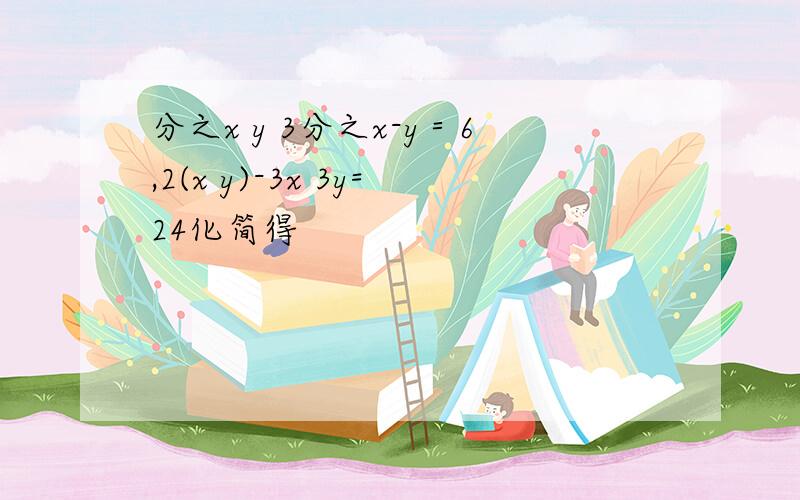 分之x y 3分之x-y = 6 ,2(x y)-3x 3y= 24化简得